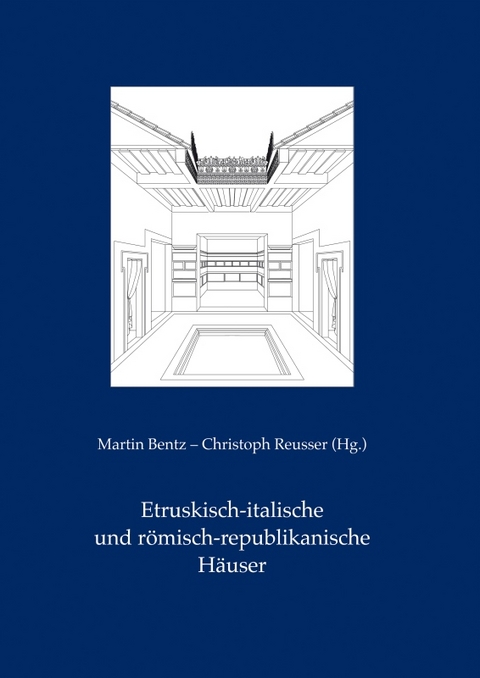 Martin Bentz – Christoph Reusser (Hg.)

Etruskisch-italische und römisch-republikanische Häuser